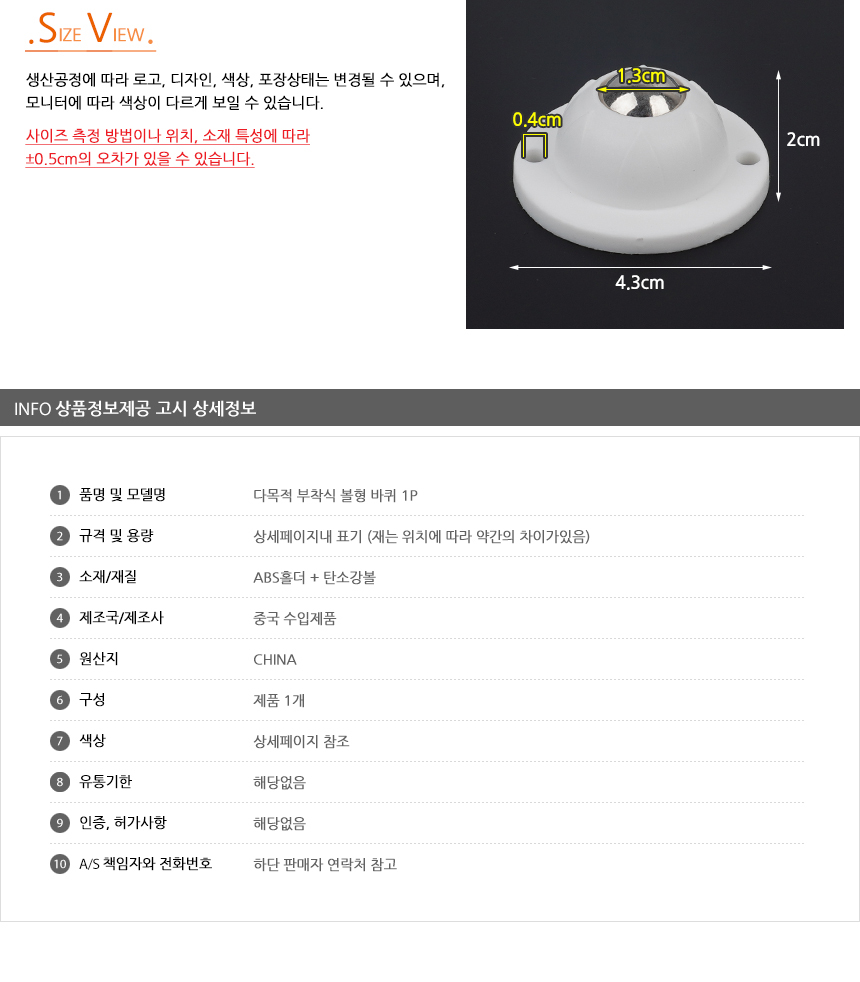 .SIZE VIEW.

생산공정에 따라 로고, 디자인, 색상, 포장상태는 변경될 수 있으며, 모니터에 따라 색상이 다르게 보일 수 있습니다.

사이즈 측정 방법이나 위치, 소재 특성에 따라 ±0.5cm의 오차가 있을 수 있습니다.

1.3cm

0.4cm

2cm

4.3cm

INFO 상품정보제공 고시 상세정보

1 품명 및 모델명 다목적 부착식 볼형 바퀴 1P

2 규격 및 용량 상세페이지내 표기 (재는 위치에 따라 약간의 차이가있음)

3 소재/재질 ABS홀더 + 탄소강볼

4 제조국/제조사 중국 수입제품

5 원산지 CHINA

6 구성 제품 1개

7 색상 상세페이지 참조

8 유통기한 해당없음

9 인증, 허가사항 해당없음

10 A/S 책임자와 전화번호 하단 판매자 연락처 참고